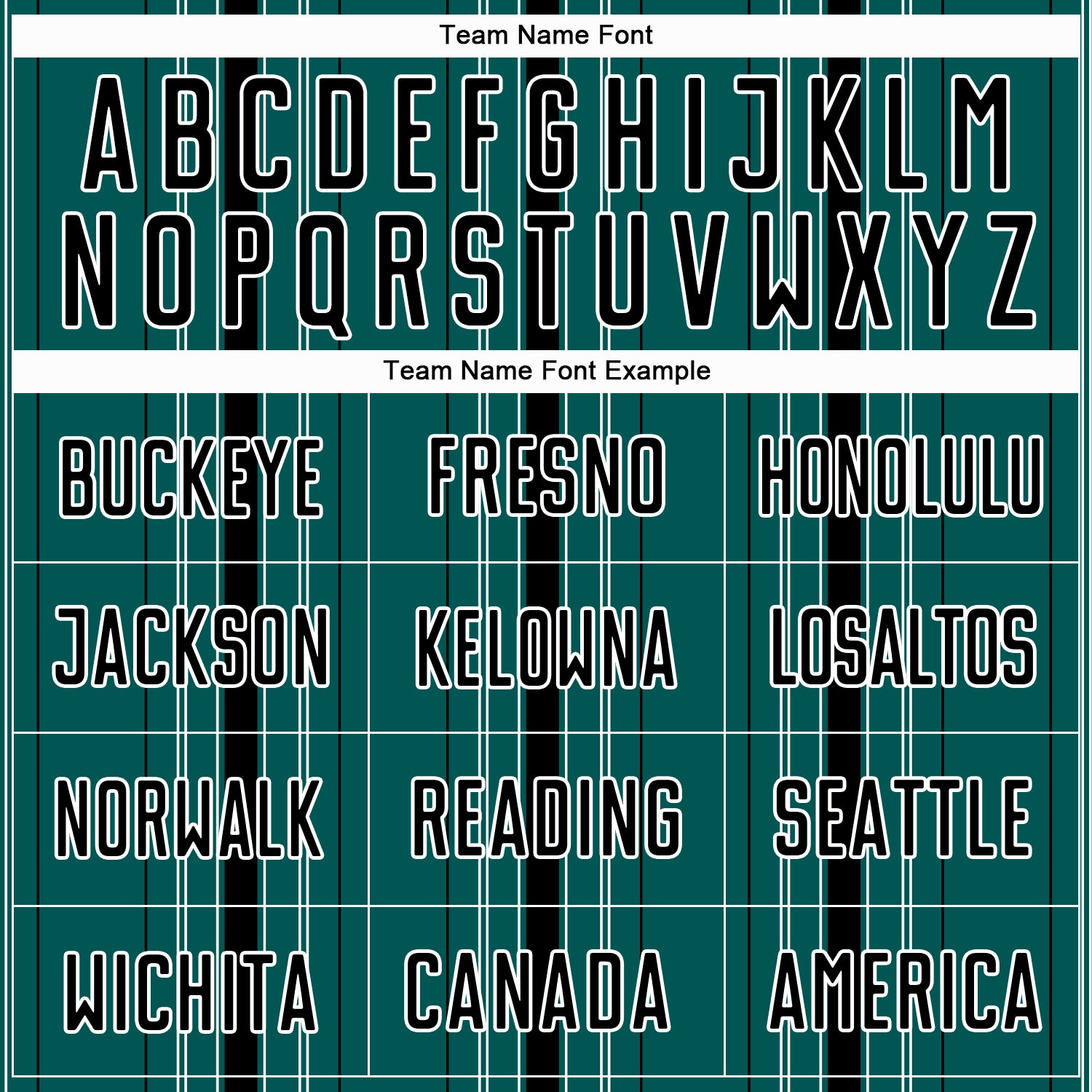 Team Name Font

A B C D E F G H I J K L M
N O P Q R S T U V W X Y Z

Team Name Font Example

| BUCKEYE | FRESNO | HONOLULU |
|---|---|---|
| JACKSON | KELOWNA | LOSALTOS |
| NORWALK | READING | SEATTLE |
| WICHITA | CANADA | AMERICA |